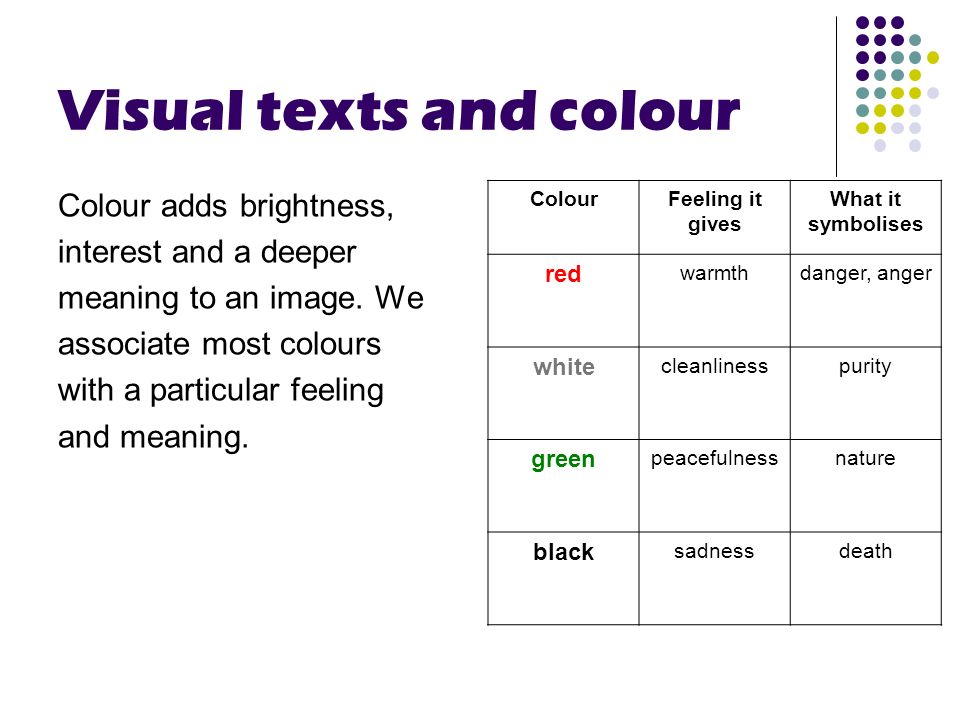 Visual texts and colour

Colour adds brightness, interest and a deeper meaning to an image. We associate most colours with a particular feeling and meaning.

| Colour | Feeling it gives | What it symbolises |
|---|---|---|
| red | warmth | danger, anger |
| white | cleanliness | purity |
| green | peacefulness | nature |
| black | sadness | death |